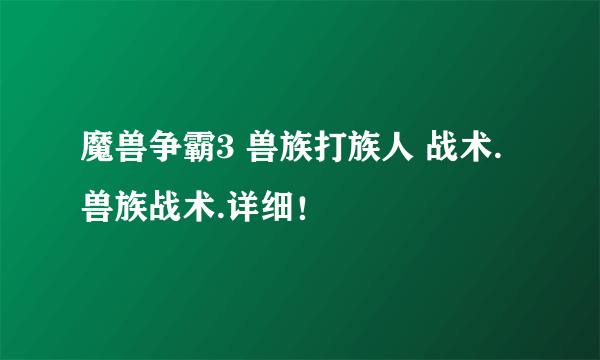 魔兽争霸3 兽族打族人 战术.兽族战术.详细！